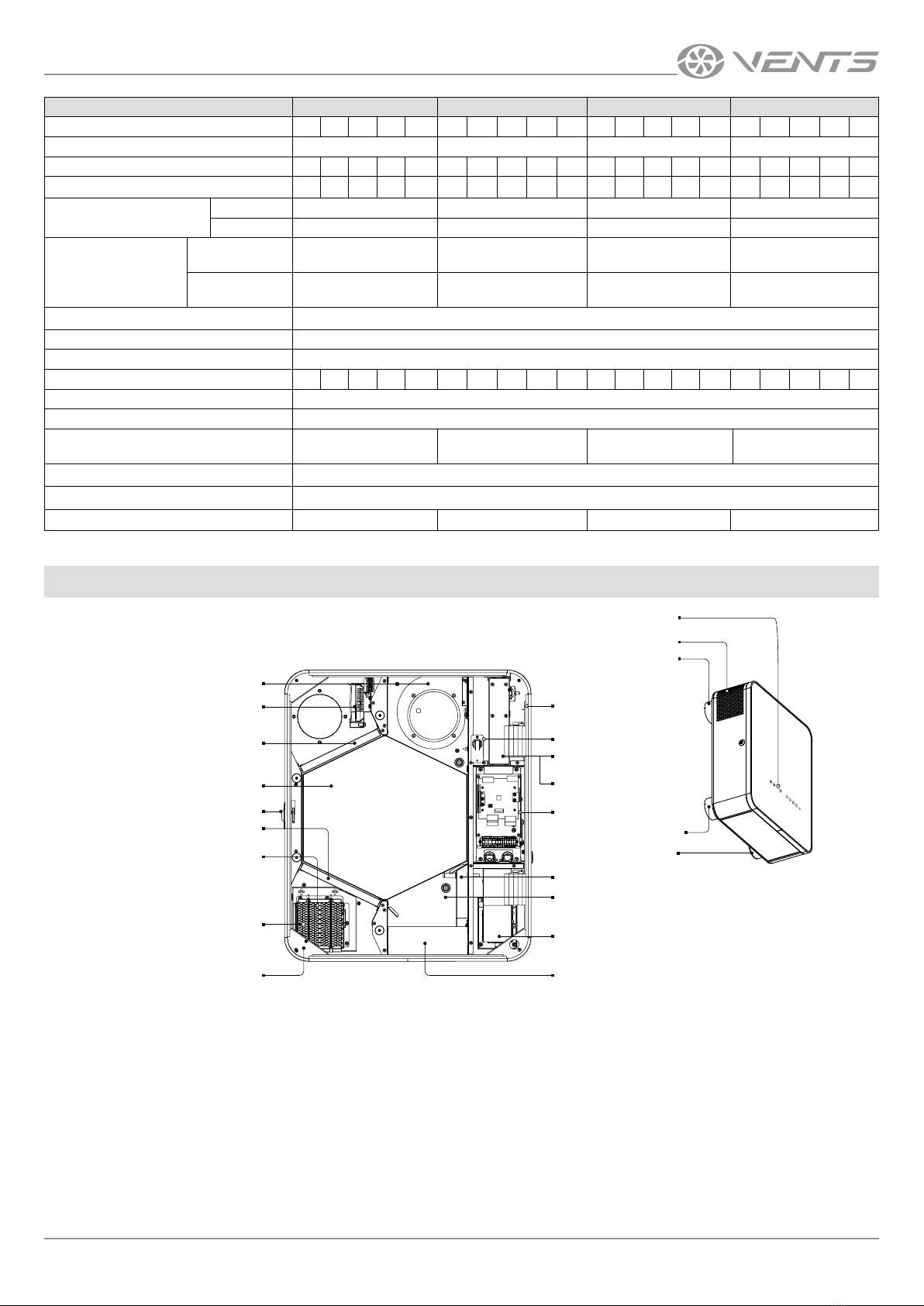 VENTS